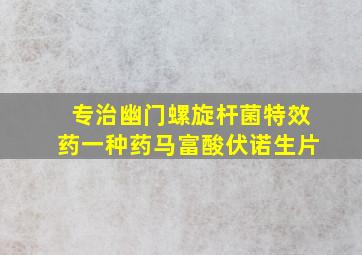 专治幽门螺旋杆菌特效药一种药马富酸伏诺生片